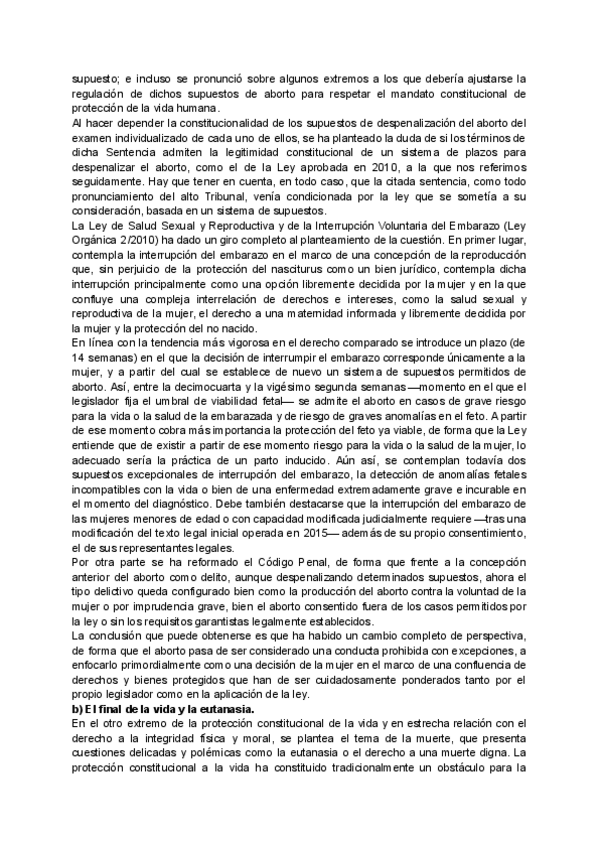 supuesto; e incluso se pronunció sobre algunos extremos a los que debería ajustarse la regulación de dichos supuestos de aborto para respetar el mandato constitucional de protección de la vida humana.
Al hacer depender la constitucionalidad de los supuestos de despenalización del aborto del examen individualizado de cada uno de ellos, se ha planteado la duda de si los términos de dicha Sentencia admiten la legitimidad constitucional de un sistema de plazos para despenalizar el aborto, como el de la Ley aprobada en 2010, a la que nos referimos seguidamente. Hay que tener en cuenta, en todo caso, que la citada sentencia, como todo pronunciamiento del alto Tribunal, venía condicionada por la ley que se sometía a su consideración, basada en un sistema de supuestos.
La Ley de Salud Sexual y Reproductiva y de la Interrupción Voluntaria del Embarazo (Ley Orgánica 2/2010) ha dado un giro completo al planteamiento de la cuestión. En primer lugar, contempla la interrupción del embarazo en el marco de una concepción de la reproducción que, sin perjuicio de la protección del nasciturus como un bien jurídico, contempla dicha interrupción principalmente como una opción libremente decidida por la mujer y en la que confluye una compleja interrelación de derechos e intereses, como la salud sexual y reproductiva de la mujer, el derecho a una maternidad informada y libremente decidida por la mujer y la protección del no nacido.
En línea con la tendencia más vigorosa en el derecho comparado se introduce un plazo (de 14 semanas) en el que la decisión de interrumpir el embarazo corresponde únicamente a la mujer, y a partir del cual se establece de nuevo un sistema de supuestos permitidos de aborto. Así, entre la decimocuarta y la vigésimo segunda semanas —momento en el que el legislador fija el umbral de viabilidad fetal— se admite el aborto en casos de grave riesgo para la vida o la salud de la embarazada y de riesgo de graves anomalías en el feto. A partir de ese momento cobra más importancia la protección del feto ya viable, de forma que la Ley entiende que de existir a partir de ese momento riesgo para la vida o la salud de la mujer, lo adecuado sería la práctica de un parto inducido. Aún así, se contemplan todavía dos supuestos excepcionales de interrupción del embarazo, la detección de anomalías fetales incompatibles con la vida o bien de una enfermedad extremadamente grave e incurable en el momento del diagnóstico. Debe también destacarse que la interrupción del embarazo de las mujeres menores de edad o con capacidad modificada judicialmente requiere —tras una modificación del texto legal inicial operada en 2015— además de su propio consentimiento, el de sus representantes legales.
Por otra parte se ha reformado el Código Penal, de forma que frente a la concepción anterior del aborto como delito, aunque despenalizando determinados supuestos, ahora el tipo delictivo queda configurado bien como la producción del aborto contra la voluntad de la mujer o por imprudencia grave, bien el aborto consentido fuera de los casos permitidos por la ley o sin los requisitos garantistas legalmente establecidos.
La conclusión que puede obtenerse es que ha habido un cambio completo de perspectiva, de forma que el aborto pasa de ser considerado una conducta prohibida con excepciones, a enfocarlo primordialmente como una decisión de la mujer en el marco de una confluencia de derechos y bienes protegidos que han de ser cuidadosamente ponderados tanto por el propio legislador como en la aplicación de la ley.
b) El final de la vida y la eutanasia.
En el otro extremo de la protección constitucional de la vida y en estrecha relación con el derecho a la integridad física y moral, se plantea el tema de la muerte, que presenta cuestiones delicadas y polémicas como la eutanasia o el derecho a una muerte digna. La protección constitucional a la vida ha constituido tradicionalmente un obstáculo para la